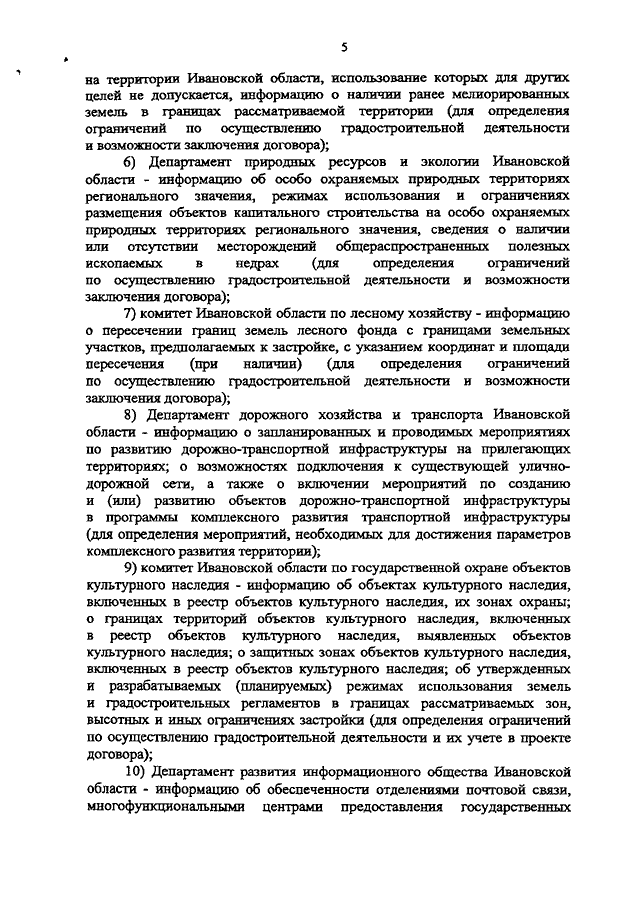 5

на территории Ивановской области, использование которых для других целей не допускается, информацию о наличии ранее мелиорированных земель в границах рассматриваемой территории (для определения ограничений по осуществлению градостроительной деятельности и возможности заключения договора);

6) Департамент природных ресурсов и экологии Ивановской области - информацию об особо охраняемых природных территориях регионального значения, режимах использования и ограничениях размещения объектов капитального строительства на особо охраняемых природных территориях регионального значения, сведения о наличии или отсутствии месторождений общераспространенных полезных ископаемых в недрах (для определения ограничений по осуществлению градостроительной деятельности и возможности заключения договора);

7) комитет Ивановской области по лесному хозяйству - информацию о пересечении границ земель лесного фонда с границами земельных участков, предполагаемых к застройке, с указанием координат и площади пересечения (при наличии) (для определения ограничений по осуществлению градостроительной деятельности и возможности заключения договора);

8) Департамент дорожного хозяйства и транспорта Ивановской области - информацию о запланированных и проводимых мероприятиях по развитию дорожно-транспортной инфраструктуры на прилегающих территориях; о возможностях подключения к существующей улично-дорожной сети, а также о включении мероприятий по созданию и (или) развитию объектов дорожно-транспортной инфраструктуры в программы комплексного развития транспортной инфраструктуры (для определения мероприятий, необходимых для достижения параметров комплексного развития территории);

9) комитет Ивановской области по государственной охране объектов культурного наследия - информацию об объектах культурного наследия, включенных в реестр объектов культурного наследия, их зонах охраны; о границах территорий объектов культурного наследия, включенных в реестр объектов культурного наследия, выявленных объектов культурного наследия; о защитных зонах объектов культурного наследия, включенных в реестр объектов культурного наследия; об утвержденных и разрабатываемых (планируемых) режимах использования земель и градостроительных регламентов в границах рассматриваемых зон, высотных и иных ограничениях застройки (для определения ограничений по осуществлению градостроительной деятельности и их учете в проекте договора);

10) Департамент развития информационного общества Ивановской области - информацию об обеспеченности отделениями почтовой связи, многофункциональными центрами предоставления государственных